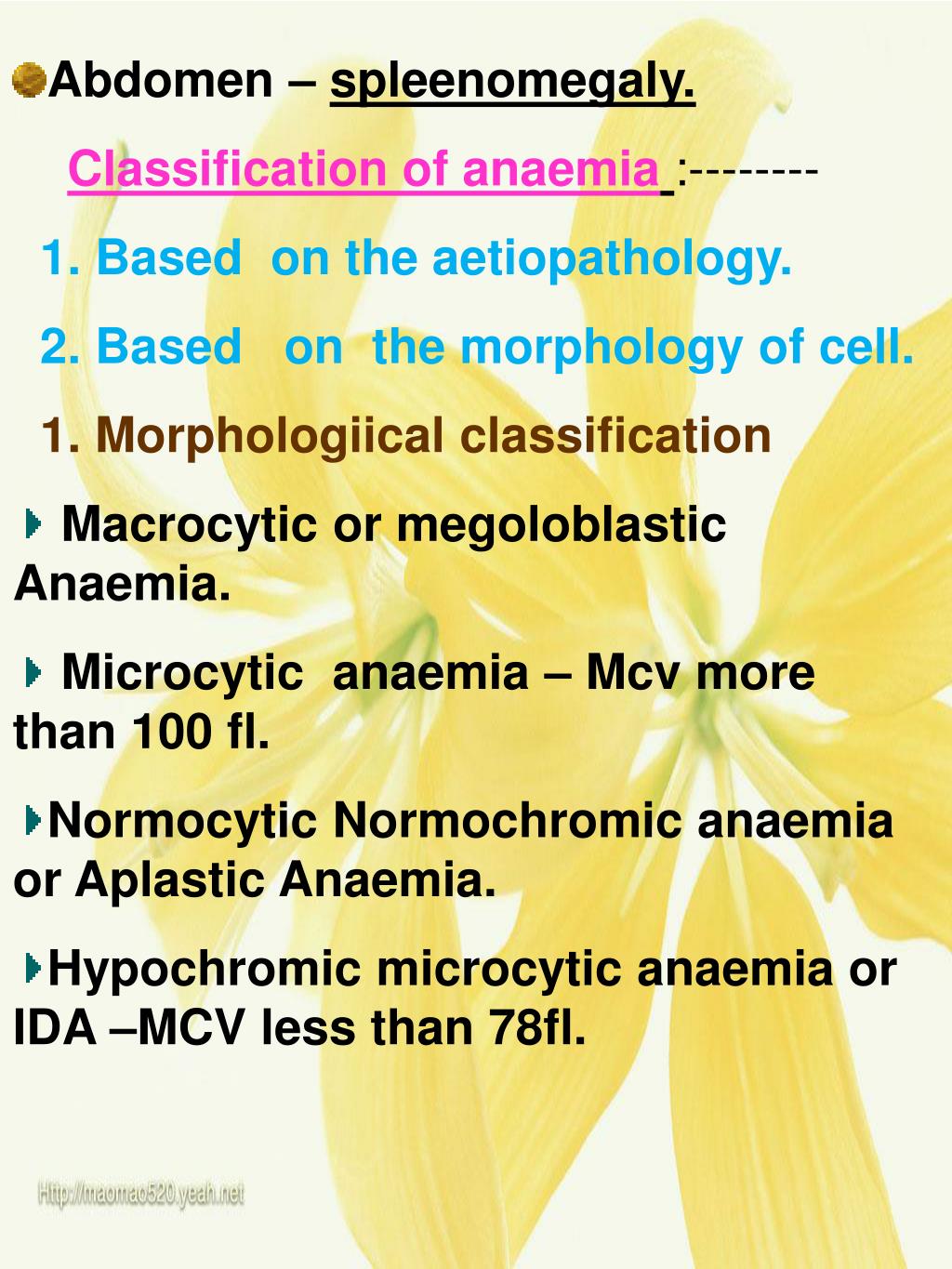 Abdomen – spleenomegaly.

Classification of anaemia :--------

1. Based on the aetiopathology.

2. Based on the morphology of cell.

1. Morphologiical classification

Macrocytic or megoloblastic Anaemia.

Microcytic anaemia – Mcv more than 100 fl.

Normocytic Normochromic anaemia or Aplastic Anaemia.

Hypochromic microcytic anaemia or IDA –MCV less than 78fl.

Http://maomao520.yeah.net